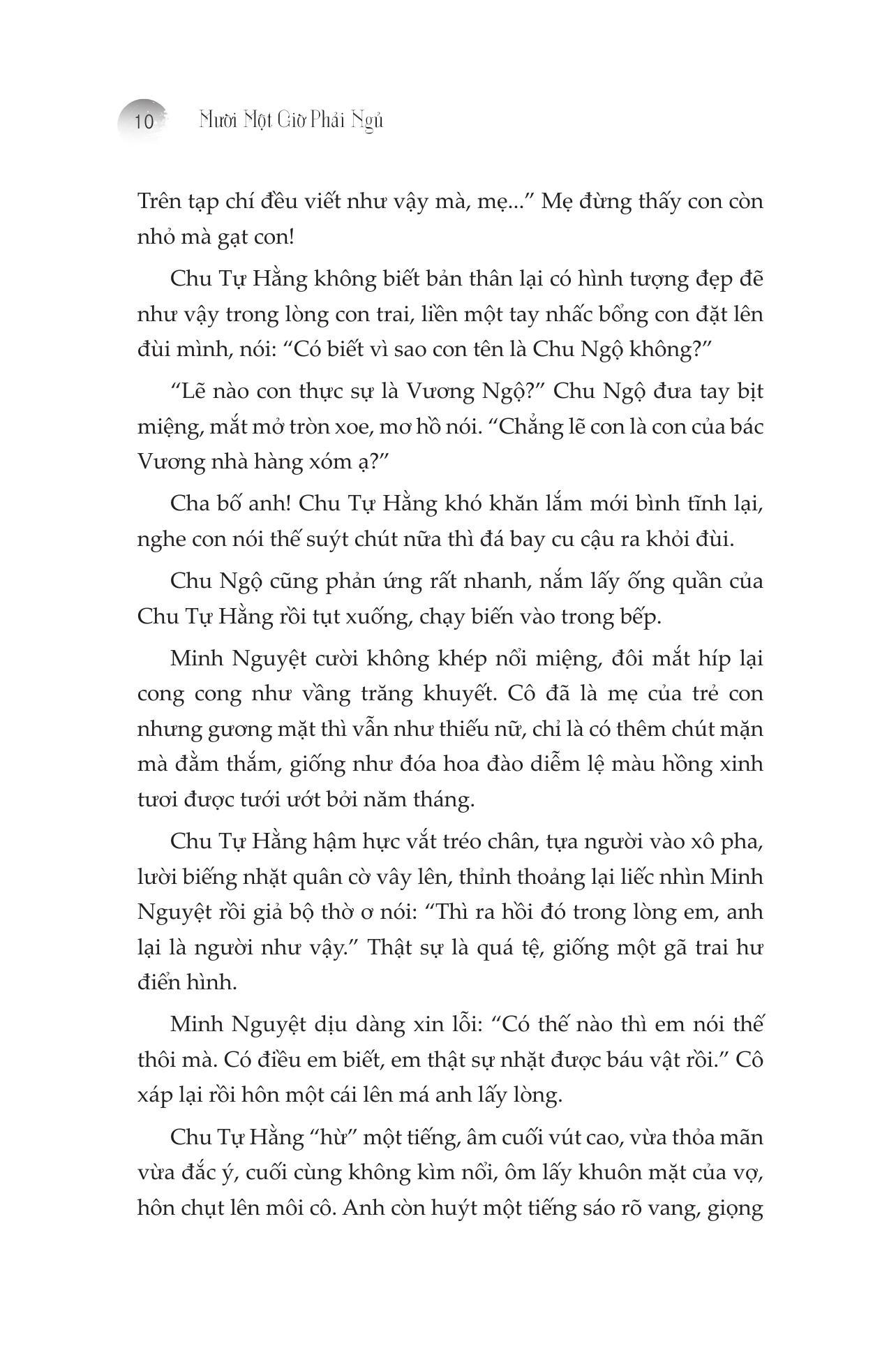 10 Mười Một Giờ Phải Ngủ

Trên tạp chí đều viết như vậy mà, mẹ...” Mẹ đừng thấy con còn nhỏ mà gạt con!

Chu Tự Hằng không biết bản thân lại có hình tượng đẹp đẽ như vậy trong lòng con trai, liền một tay nhấc bổng con đặt lên đùi mình, nói: “Có biết vì sao con tên là Chu Ngộ không?”

“Lẽ nào con thực sự là Vương Ngộ?” Chu Ngộ đưa tay bịt miệng, mắt mở tròn xoe, mơ hồ nói. “Chẳng lẽ con là con của bác Vương nhà hàng xóm ạ?”

Cha bố anh! Chu Tự Hằng khó khăn lắm mới bình tĩnh lại, nghe con nói thế suýt chút nữa thì đá bay cu cậu ra khỏi đùi.

Chu Ngộ cũng phản ứng rất nhanh, nắm lấy ống quần của Chu Tự Hằng rồi tụt xuống, chạy biến vào trong bếp.

Minh Nguyệt cười không khép nổi miệng, đôi mắt híp lại cong cong như vầng trăng khuyết. Cô đã là mẹ của trẻ con nhưng gương mặt thì vẫn như thiếu nữ, chỉ là có thêm chút mặn mà đằm thắm, giống như đóa hoa đào diễm lệ màu hồng xinh tươi được tưới ướt bởi năm tháng.

Chu Tự Hằng hậm hực vắt tréo chân, tựa người vào xô pha, lười biếng nhặt quân cờ vây lên, thỉnh thoảng lại liếc nhìn Minh Nguyệt rồi giả bộ thờ ơ nói: “Thì ra hồi đó trong lòng em, anh lại là người như vậy.” Thật sự là quá tệ, giống một gã trai hư điển hình.

Minh Nguyệt dịu dàng xin lỗi: “Có thế nào thì em nói thế thôi mà. Có điều em biết, em thật sự nhặt được báu vật rồi.” Cô xáp lại rồi hôn một cái lên má anh lấy lòng.

Chu Tự Hằng “hừ” một tiếng, âm cuối vút cao, vừa thỏa mãn vừa đắc ý, cuối cùng không kìm nổi, ôm lấy khuôn mặt của vợ, hôn chụt lên môi cô. Anh còn huýt một tiếng sáo rõ vang, giọng